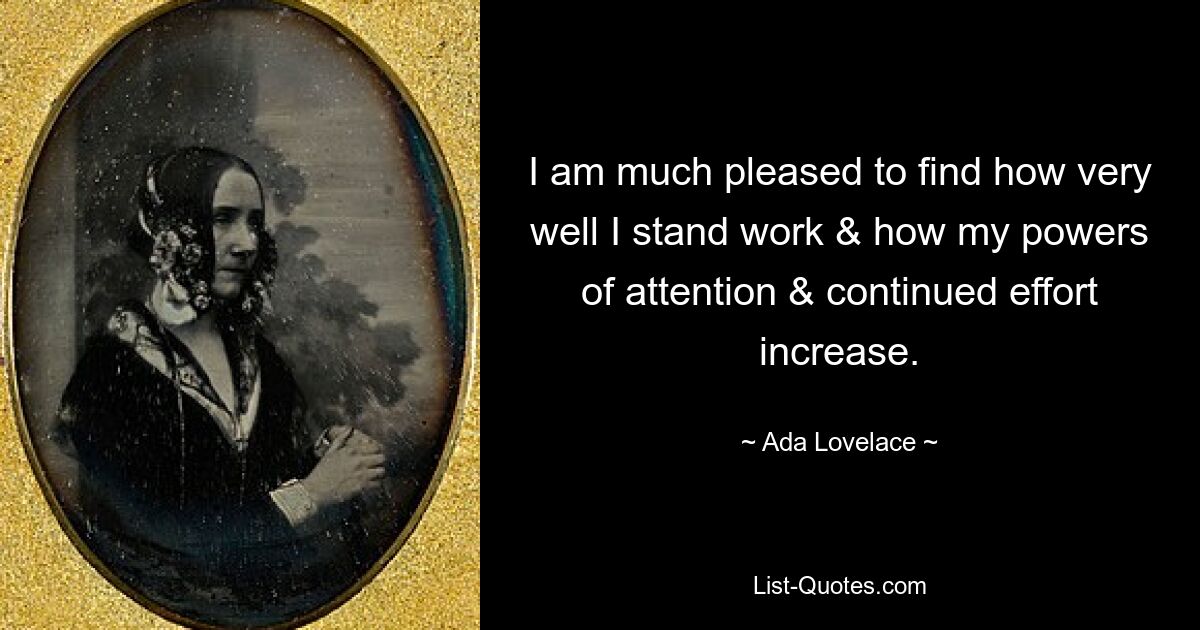 I am much pleased to find how very well I stand work & how my powers of attention & continued effort increase.

~ Ada Lovelace ~

List-Quotes.com